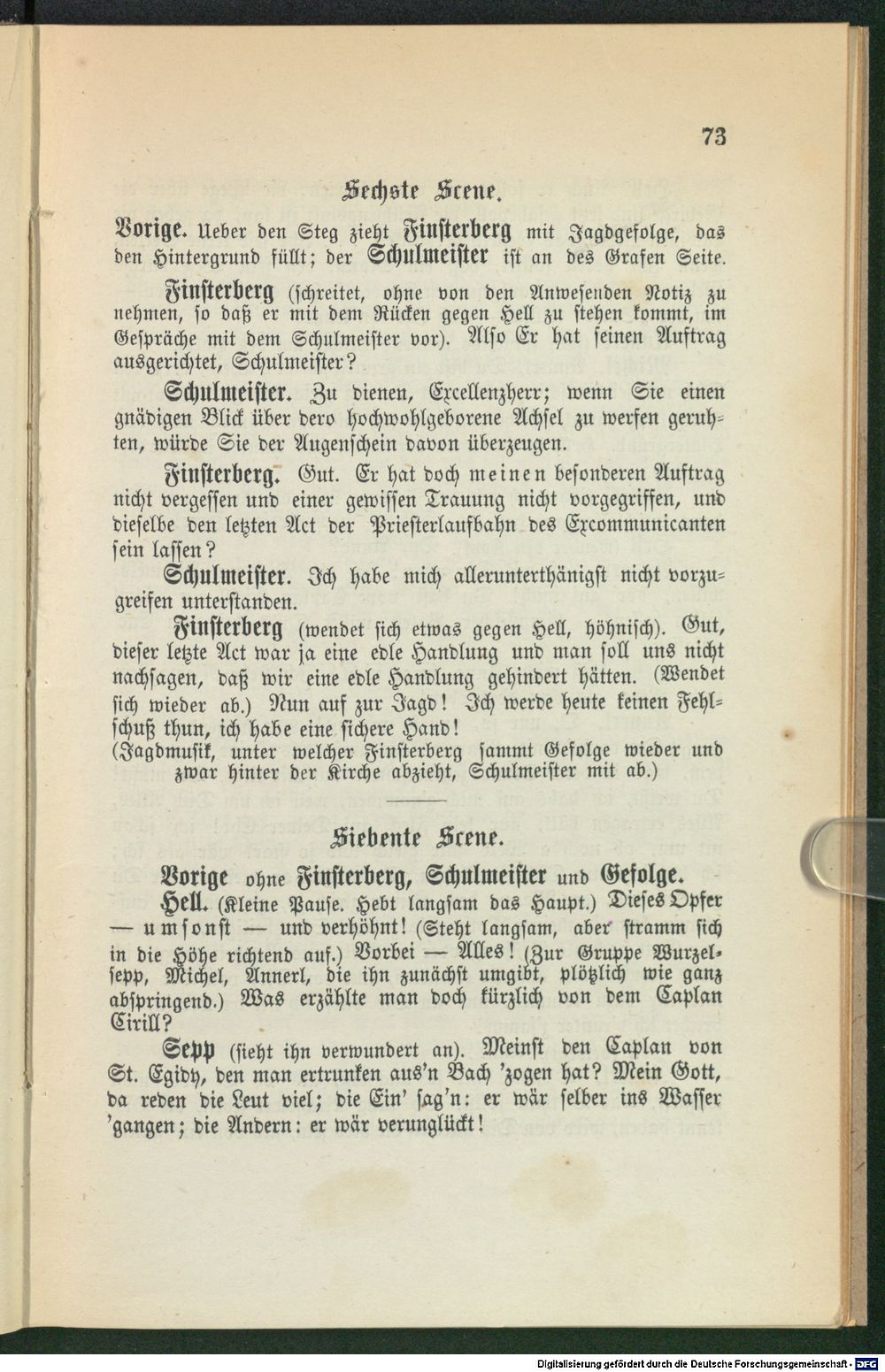 73

Sechste Scene.

Vorige. Ueber den Steg zieht Finsterberg mit Jagdgefolge, das den Hintergrund füllt; der Schulmeister ist an des Grafen Seite.

Finsterberg (schreitet, ohne von den Anwesenden Notiz zu nehmen, so daß er mit dem Rücken gegen Hell zu stehen kommt, im Gespräche mit dem Schulmeister vor). Also Er hat seinen Auftrag ausgerichtet, Schulmeister?

Schulmeister. Zu dienen, Excellenzherr; wenn Sie einen gnädigen Blick über dero hochwohlgeborene Achsel zu werfen geruhten, würde Sie der Augenschein davon überzeugen.

Finsterberg. Gut. Er hat doch meinen besonderen Auftrag nicht vergessen und einer gewissen Trauung nicht vorgegriffen, und dieselbe den letzten Act der Priesterlaufbahn des Excommunicanten sein lassen?

Schulmeister. Ich habe mich allerunterthänigst nicht vorzugreifen unterstanden.

Finsterberg (wendet sich etwas gegen Hell, höhnisch). Gut, dieser letzte Act war ja eine edle Handlung und man soll uns nicht nachsagen, daß wir eine edle Handlung gehindert hätten. (Wendet sich wieder ab.) Nun auf zur Jagd! Ich werde heute keinen Fehlschuß thun, ich habe eine sichere Hand!
(Jagdmusik, unter welcher Finsterberg sammt Gefolge wieder und zwar hinter der Kirche abzieht, Schulmeister mit ab.)

Siebente Scene.

Vorige ohne Finsterberg, Schulmeister und Gefolge.

Hell. (Kleine Pause. Hebt langsam das Haupt.) Dieses Opfer — umsonst — und verhöhnt! (Steht langsam, aber stramm sich in die Höhe richtend auf.) Vorbei — Alles! (Zur Gruppe Wurzelsepp, Michel, Annerl, die ihn zunächst umgibt, plötzlich wie ganz abspringend.) Was erzählte man doch kürzlich von dem Caplan Cirill?

Sepp (sieht ihn verwundert an). Meinst den Caplan von St. Egidy, den man ertrunken aus'n Bach 'zogen hat? Mein Gott, da reden die Leut viel; die Ein' sag'n: er wär selber ins Wasser 'gangen; die Andern: er wär verunglückt!

Digitalisierung gefördert durch die Deutsche Forschungsgemeinschaft - DFG